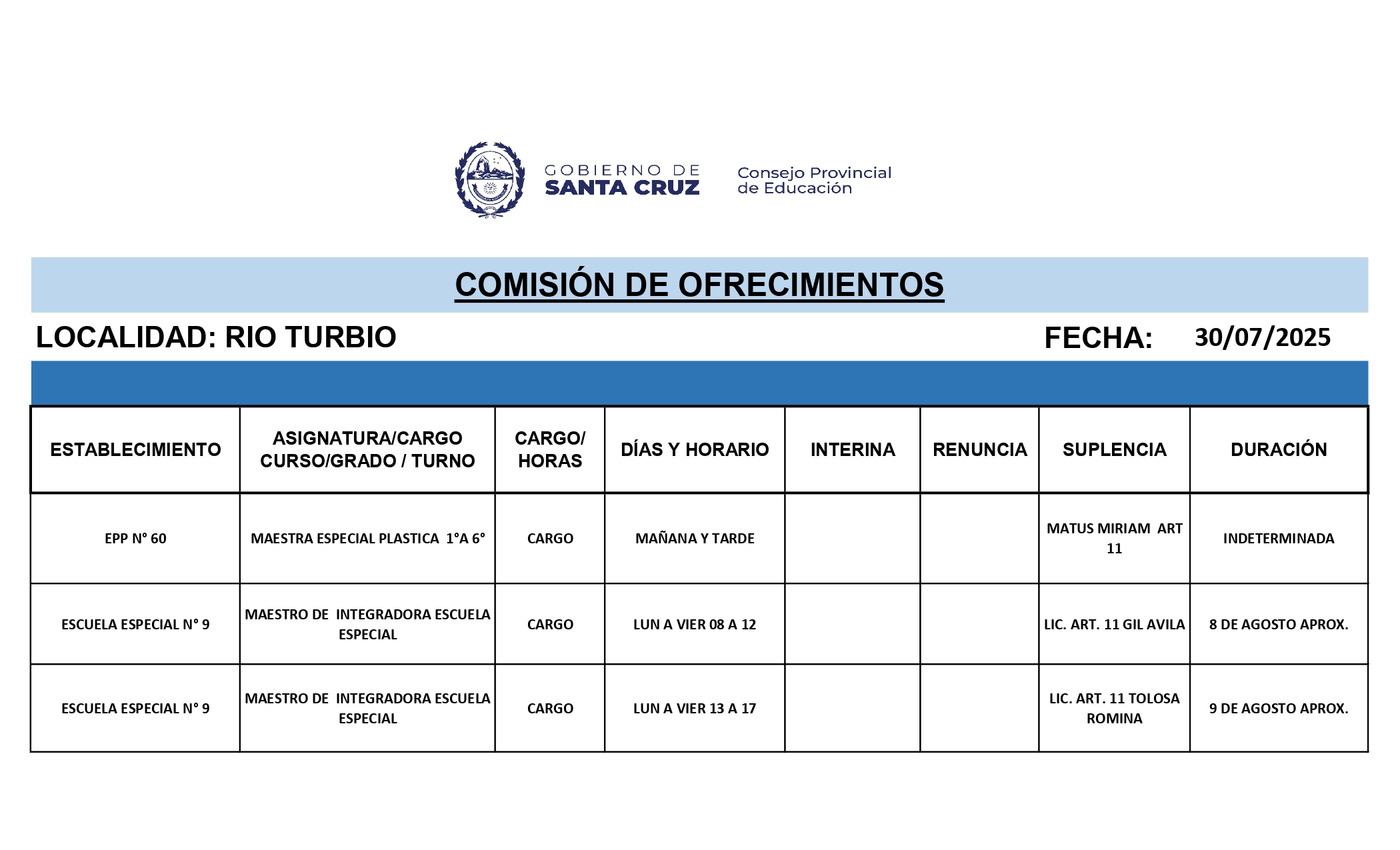 GOBIERNO DE
SANTA CRUZ

Consejo Provincial
de Educación

COMISIÓN DE OFRECIMIENTOS

LOCALIDAD: RIO TURBIO

FECHA: 30/07/2025

| ESTABLECIMIENTO | ASIGNATURA/CARGO CURSO/GRADO / TURNO | CARGO/ HORAS | DÍAS Y HORARIO | INTERINA | RENUNCIA | SUPLENCIA | DURACIÓN |
|---|---|---|---|---|---|---|---|
| EPP N° 60 | MAESTRA ESPECIAL PLASTICA 1°A 6° | CARGO | MAÑANA Y TARDE | | | MATUS MIRIAM ART 11 | INDETERMINADA |
| ESCUELA ESPECIAL N° 9 | MAESTRO DE INTEGRADORA ESCUELA ESPECIAL | CARGO | LUN A VIER 08 A 12 | | | LIC. ART. 11 GIL AVILA | 8 DE AGOSTO APROX. |
| ESCUELA ESPECIAL N° 9 | MAESTRO DE INTEGRADORA ESCUELA ESPECIAL | CARGO | LUN A VIER 13 A 17 | | | LIC. ART. 11 TOLOSA ROMINA | 9 DE AGOSTO APROX. |